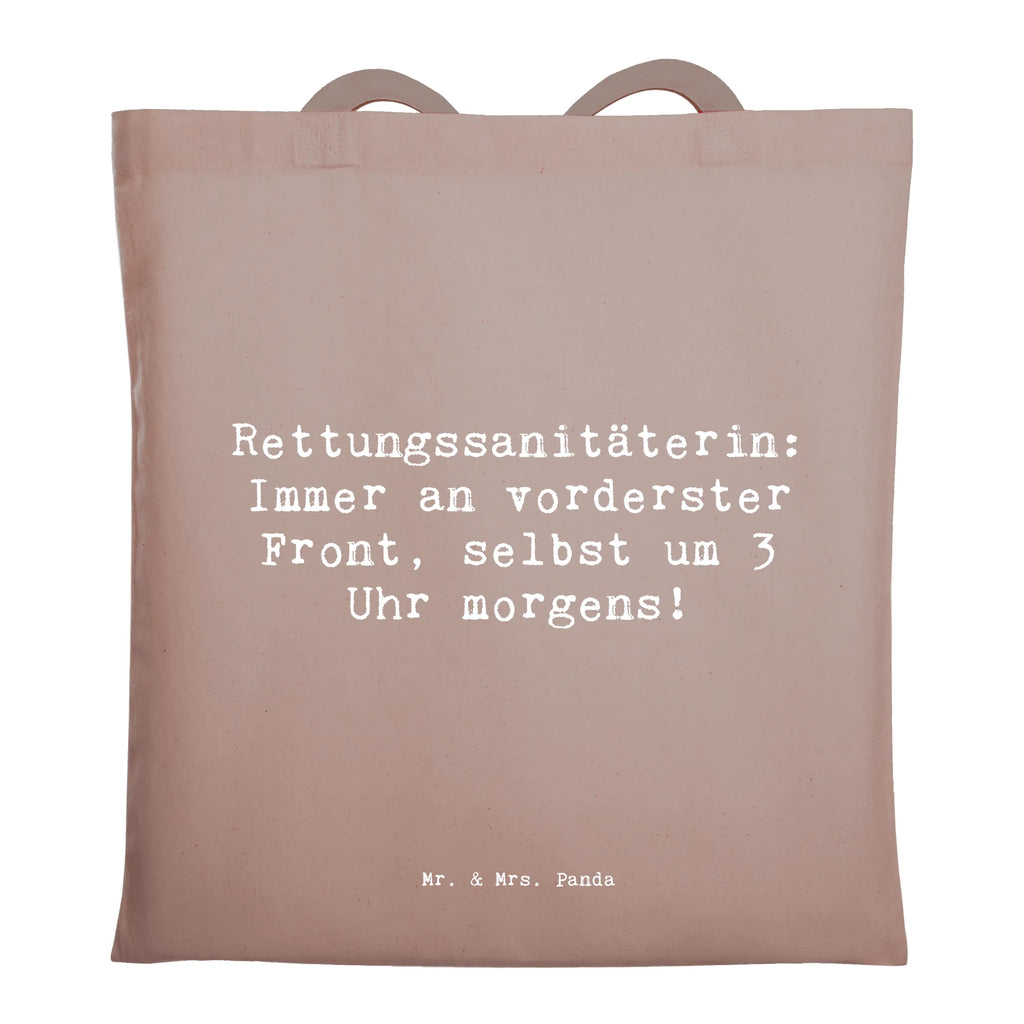 Rettungssanitäterin: Immer an vorderster Front, selbst um 3 Uhr morgens!

Mr. & Mrs. Panda